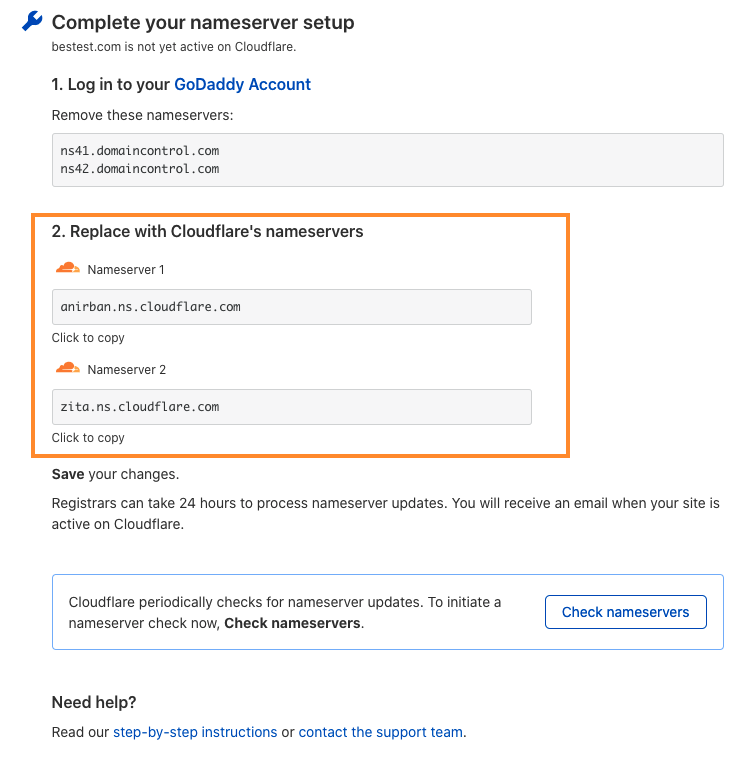 Complete your nameserver setup
bestest.com is not yet active on Cloudflare.

1. Log in to your GoDaddy Account

Remove these nameservers:

ns41.domaincontrol.com
ns42.domaincontrol.com

2. Replace with Cloudflare's nameservers

Nameserver 1

anirban.ns.cloudflare.com

Click to copy

Nameserver 2

zita.ns.cloudflare.com

Click to copy

Save your changes.

Registrars can take 24 hours to process nameserver updates. You will receive an email when your site is active on Cloudflare.

Cloudflare periodically checks for nameserver updates. To initiate a nameserver check now, Check nameservers.

Check nameservers

Need help?

Read our step-by-step instructions or contact the support team.